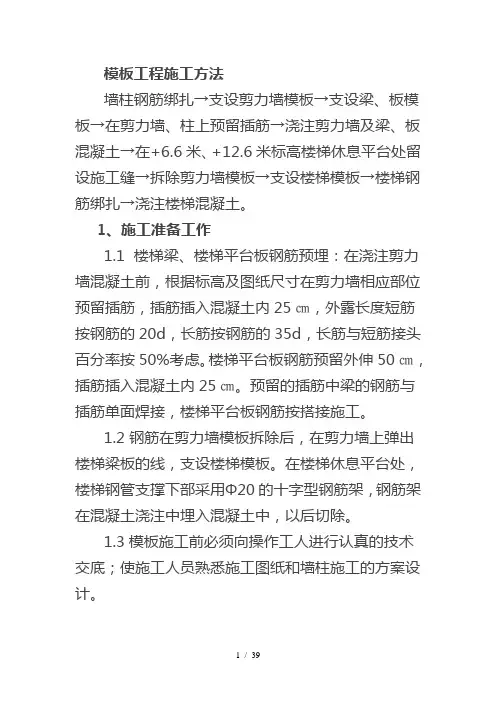 模板工程施工方法

墙柱钢筋绑扎→支设剪力墙模板→支设梁、板模板→在剪力墙、柱上预留插筋→浇注剪力墙及梁、板混凝土→在+6.6 米、+12.6 米标高楼梯休息平台处留设施工缝→拆除剪力墙模板→支设楼梯模板→楼梯钢筋绑扎→浇注楼梯混凝土。

1、施工准备工作

1.1 楼梯梁、楼梯平台板钢筋预埋：在浇注剪力墙混凝土前，根据标高及图纸尺寸在剪力墙相应部位预留插筋，插筋插入混凝土内 25 ㎝，外露长度短筋按钢筋的 20d，长筋按钢筋的 35d，长筋与短筋接头百分率按 50%考虑。楼梯平台板钢筋预留外伸 50 ㎝，插筋插入混凝土内 25 ㎝。预留的插筋中梁的钢筋与插筋单面焊接，楼梯平台板钢筋按搭接施工。

1.2 钢筋在剪力墙模板拆除后，在剪力墙上弹出楼梯梁板的线，支设楼梯模板。在楼梯休息平台处，楼梯钢管支撑下部采用Φ20 的十字型钢筋架，钢筋架在混凝土浇注中埋入混凝土中，以后切除。

1.3 模板施工前必须向操作工人进行认真的技术交底；使施工人员熟悉施工图纸和墙柱施工的方案设计。

1 / 39